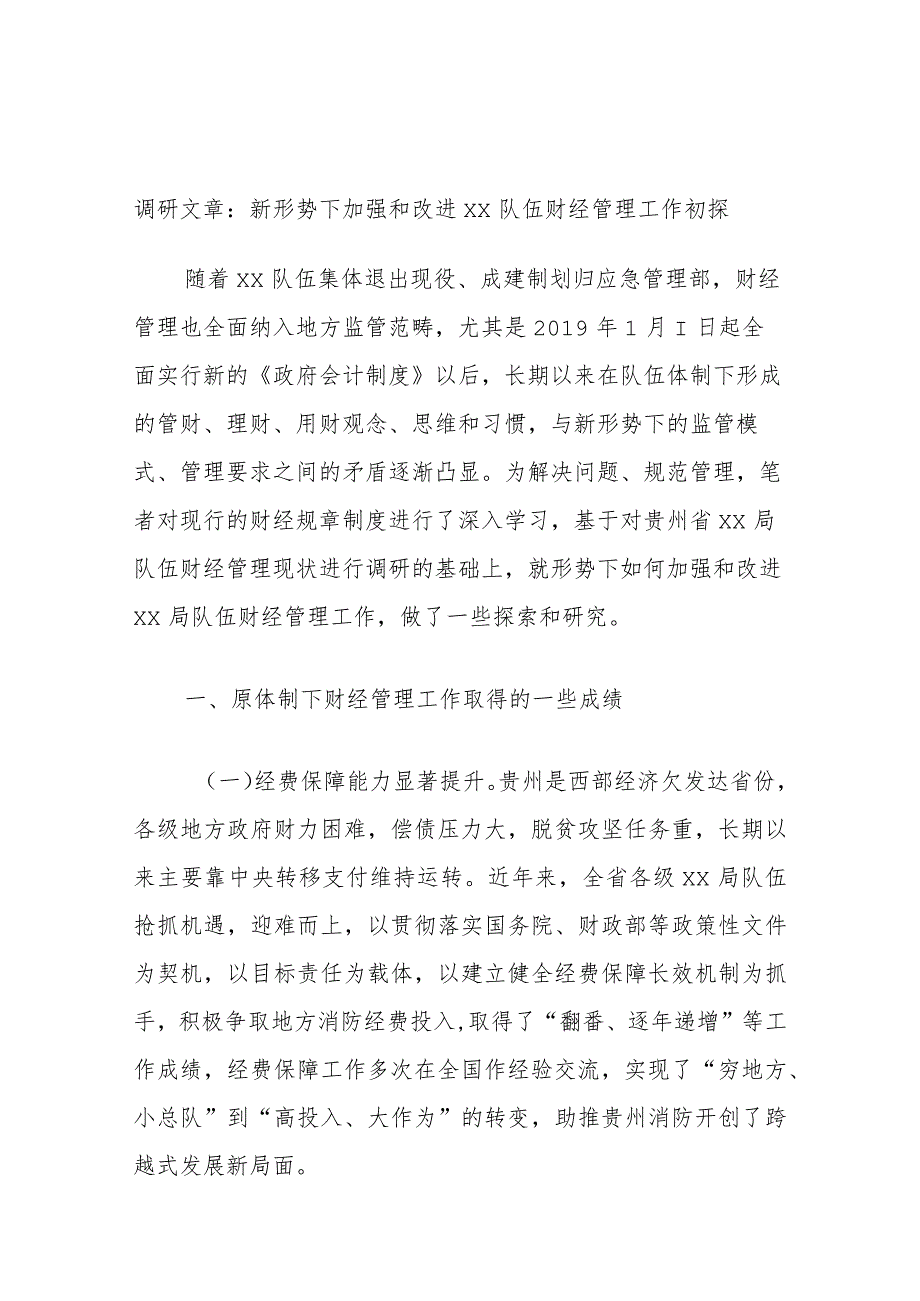 调研文章：新形势下加强和改进XX队伍财经管理工作初探

随着XX队伍集体退出现役、成建制划归应急管理部，财经管理也全面纳入地方监管范畴，尤其是2019年1月I日起全面实行新的《政府会计制度》以后，长期以来在队伍体制下形成的管财、理财、用财观念、思维和习惯，与新形势下的监管模式、管理要求之间的矛盾逐渐凸显。为解决问题、规范管理，笔者对现行的财经规章制度进行了深入学习，基于对贵州省XX局队伍财经管理现状进行调研的基础上，就形势下如何加强和改进XX局队伍财经管理工作，做了一些探索和研究。

一、原体制下财经管理工作取得的一些成绩

(一)经费保障能力显著提升。贵州是西部经济欠发达省份，各级地方政府财力困难，偿债压力大，脱贫攻坚任务重，长期以来主要靠中央转移支付维持运转。近年来，全省各级XX局队伍抢抓机遇，迎难而上，以贯彻落实国务院、财政部等政策性文件为契机，以目标责任为载体，以建立健全经费保障长效机制为抓手，积极争取地方消防经费投入,取得了“翻番、逐年递增”等工作成绩，经费保障工作多次在全国作经验交流，实现了“穷地方、小总队”到“高投入、大作为”的转变，助推贵州消防开创了跨越式发展新局面。